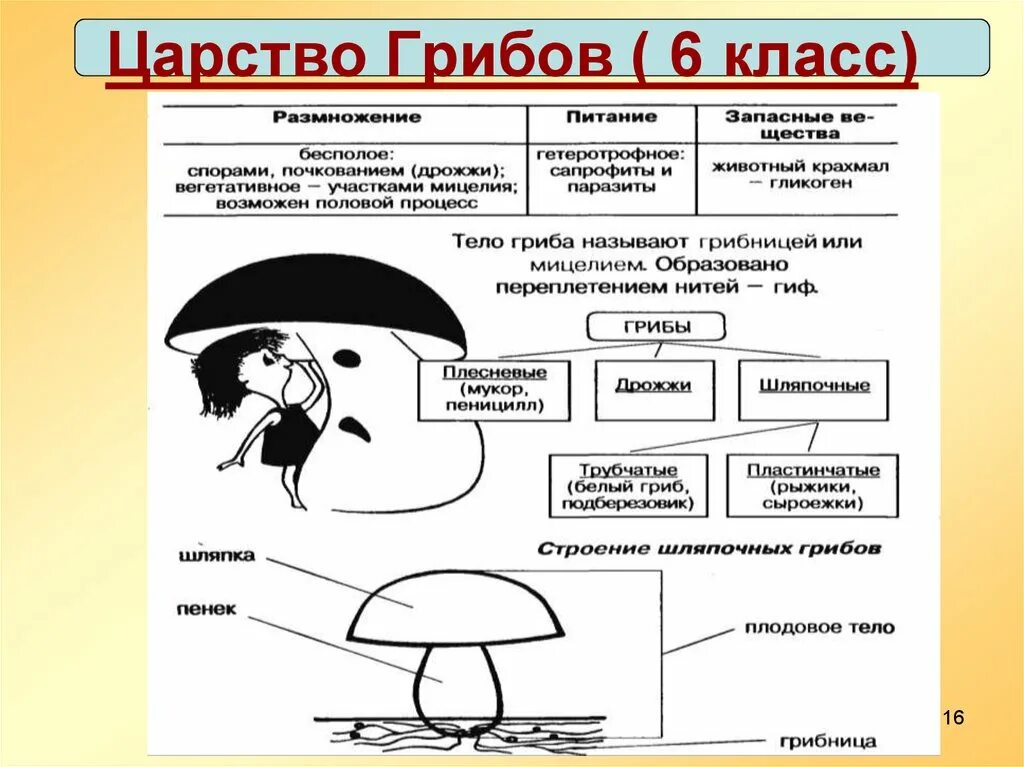 Царство Грибов ( 6 класс)

| Размножение | Питание | Запасные вещества |
|---|---|---|
| бесполое: спорами, почкованием (дрожжи); вегетативное – участками мицелия; возможен половой процесс | гетеротрофное: сапрофиты и паразиты | животный крахмал – гликоген |

Тело гриба называют грибницей или мицелием. Образовано переплетением нитей – гиф.

ГРИБЫ

Плесневые (мукор, пеницилл)

Дрожжи

Шляпочные

Трубчатые (белый гриб, подберезовик)

Пластинчатые (рыжики, сыроежки)

Строение шляпочных грибов

шляпка

пенек

плодовое тело

грибница

16